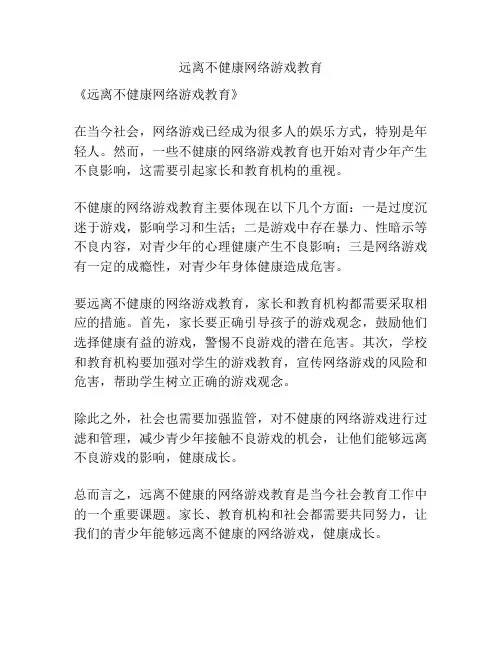 远离不健康网络游戏教育

《远离不健康网络游戏教育》

在当今社会，网络游戏已经成为很多人的娱乐方式，特别是年轻人。然而，一些不健康的网络游戏教育也开始对青少年产生不良影响，这需要引起家长和教育机构的重视。

不健康的网络游戏教育主要体现在以下几个方面：一是过度沉迷于游戏，影响学习和生活；二是游戏中存在暴力、性暗示等不良内容，对青少年的心理健康产生不良影响；三是网络游戏有一定的成瘾性，对青少年身体健康造成危害。

要远离不健康的网络游戏教育，家长和教育机构都需要采取相应的措施。首先，家长要正确引导孩子的游戏观念，鼓励他们选择健康有益的游戏，警惕不良游戏的潜在危害。其次，学校和教育机构要加强对学生的游戏教育，宣传网络游戏的风险和危害，帮助学生树立正确的游戏观念。

除此之外，社会也需要加强监管，对不健康的网络游戏进行过滤和管理，减少青少年接触不良游戏的机会，让他们能够远离不良游戏的影响，健康成长。

总而言之，远离不健康的网络游戏教育是当今社会教育工作中的一个重要课题。家长、教育机构和社会都需要共同努力，让我们的青少年能够远离不健康的网络游戏，健康成长。